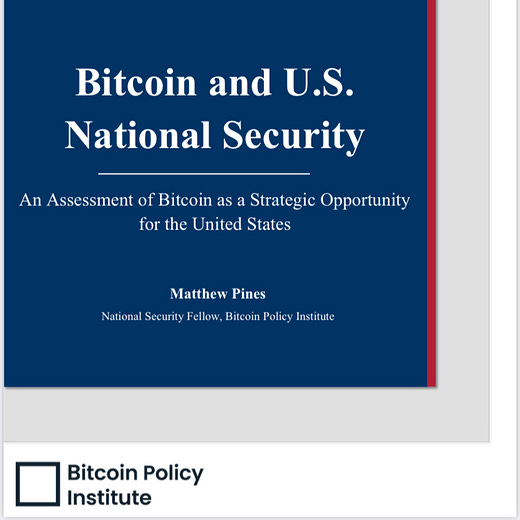 Bitcoin and U.S. National Security

An Assessment of Bitcoin as a Strategic Opportunity for the United States

Matthew Pines

National Security Fellow, Bitcoin Policy Institute

Bitcoin Policy Institute